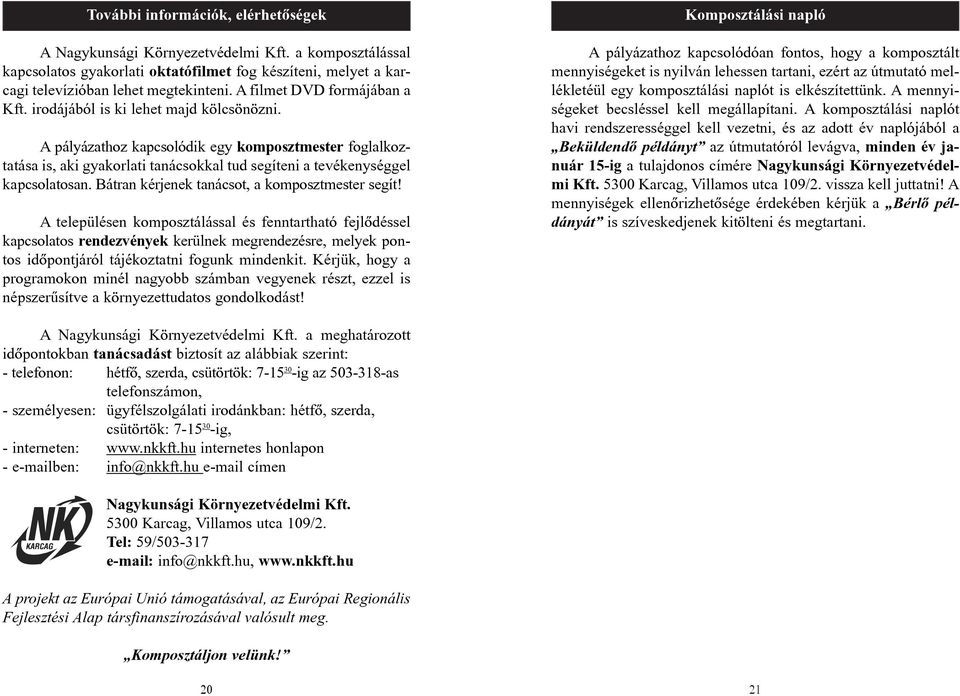 További információk, elérhetőségek

A Nagykunsági Környezetvédelmi Kft. a komposztálással kapcsolatos gyakorlati oktatófilmet fog készíteni, melyet a karcagi televízióban lehet megtekinteni. A filmet DVD formájában a Kft. irodájából is ki lehet majd kölcsönözni.

A pályázathoz kapcsolódik egy komposztmester foglalkoztatása is, aki gyakorlati tanácsokkal tud segíteni a tevékenységgel kapcsolatosan. Bátran kérjenek tanácsot, a komposztmester segít!

A településen komposztálással és fenntartható fejlődéssel kapcsolatos rendezvények kerülnek megrendezésre, melyek pontos időpontjáról tájékoztatni fogunk mindenkit. Kérjük, hogy a programokon minél nagyobb számban vegyenek részt, ezzel is népszerűsítve a környezettudatos gondolkodást!

A Nagykunsági Környezetvédelmi Kft. a meghatározott időpontokban tanácsadást biztosít az alábbiak szerint:
- telefonon: hétfő, szerda, csütörtök: 7-15$^{30}$-ig az 503-318-as telefonszámon,
- személyesen: ügyfélszolgálati irodánkban: hétfő, szerda, csütörtök: 7-15$^{30}$-ig,
- interneten: www.nkkft.hu internetes honlapon
- e-mailben: info@nkkft.hu e-mail címen

NK KARCAG

Nagykunsági Környezetvédelmi Kft.
5300 Karcag, Villamos utca 109/2.
Tel: 59/503-317
e-mail: info@nkkft.hu, www.nkkft.hu

A projekt az Európai Unió támogatásával, az Európai Regionális Fejlesztési Alap társfinanszírozásával valósult meg.

„Komposztáljon velünk!”

20

Komposztálási napló

A pályázathoz kapcsolódóan fontos, hogy a komposztált mennyiségeket is nyilván lehessen tartani, ezért az útmutató mellékletéül egy komposztálási naplót is elkészítettünk. A mennyiségeket becsléssel kell megállapítani. A komposztálási naplót havi rendszerességgel kell vezetni, és az adott év naplójából a „Beküldendő példányt” az útmutatóról levágva, minden év január 15-ig a tulajdonos címére Nagykunsági Környezetvédelmi Kft. 5300 Karcag, Villamos utca 109/2. vissza kell juttatni! A mennyiségek ellenőrizhetősége érdekében kérjük a „Bérlő példányát” is szíveskedjenek kitölteni és megtartani.

21